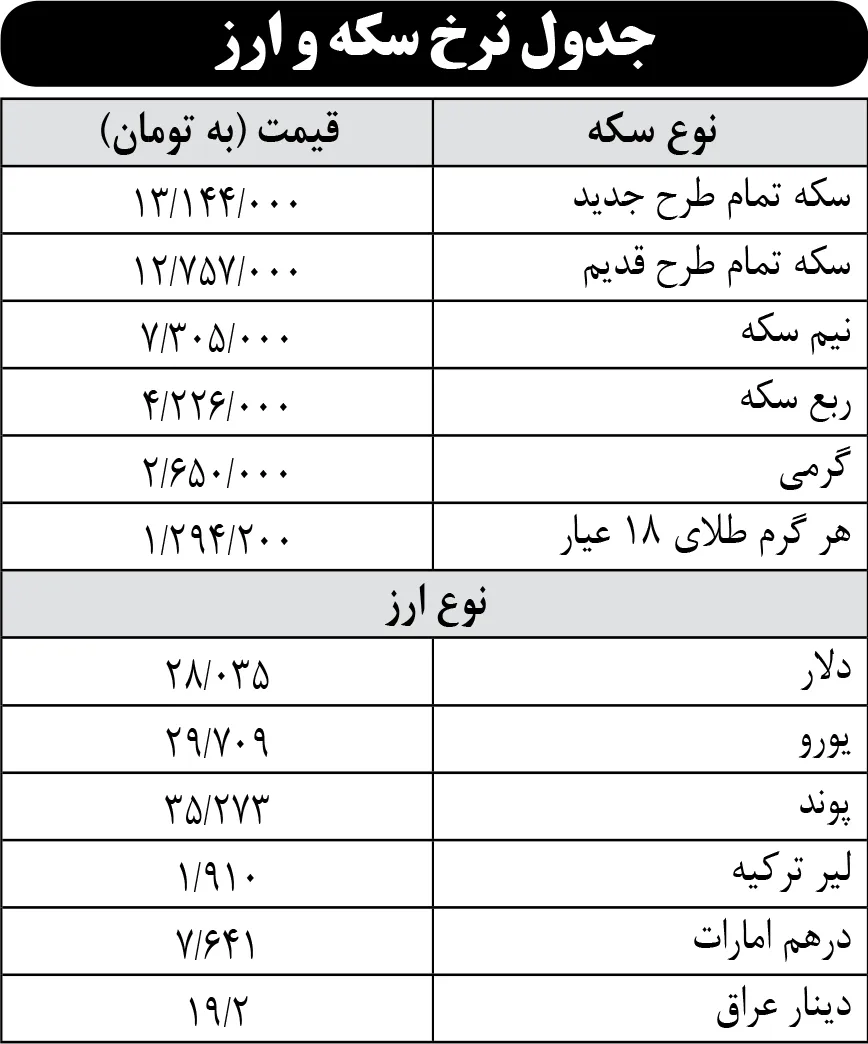 جدول نرخ سکه و ارز

| نوع سکه | قیمت (به تومان) |
|---|---|
| سکه تمام طرح جدید | ۱۳/۱۴۴/۰۰۰ |
| سکه تمام طرح قدیم | ۱۲/۷۵۷/۰۰۰ |
| نیم سکه | ۷/۳۰۵/۰۰۰ |
| ربع سکه | ۴/۲۲۶/۰۰۰ |
| گرمی | ۲/۶۵۰/۰۰۰ |
| هر گرم طلای ۱۸ عیار | ۱/۲۹۴/۲۰۰ |
| نوع ارز | |
| دلار | ۲۸/۰۳۵ |
| یورو | ۲۹/۷۰۹ |
| پوند | ۳۵/۲۷۳ |
| لیر ترکیه | ۱/۹۱۰ |
| درهم امارات | ۷/۶۴۱ |
| دینار عراق | ۱۹/۲ |